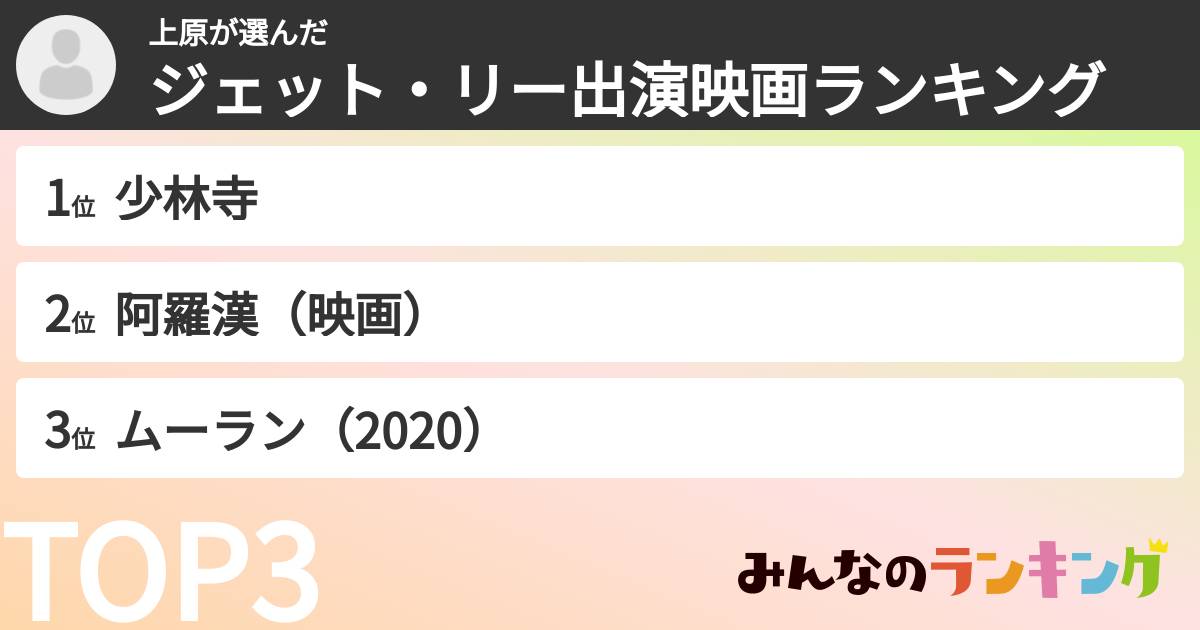 上原が選んだ
ジェット・リー出演映画ランキング

1位 少林寺

2位 阿羅漢（映画）

3位 ムーラン（2020）

TOP3

みんなのランキング